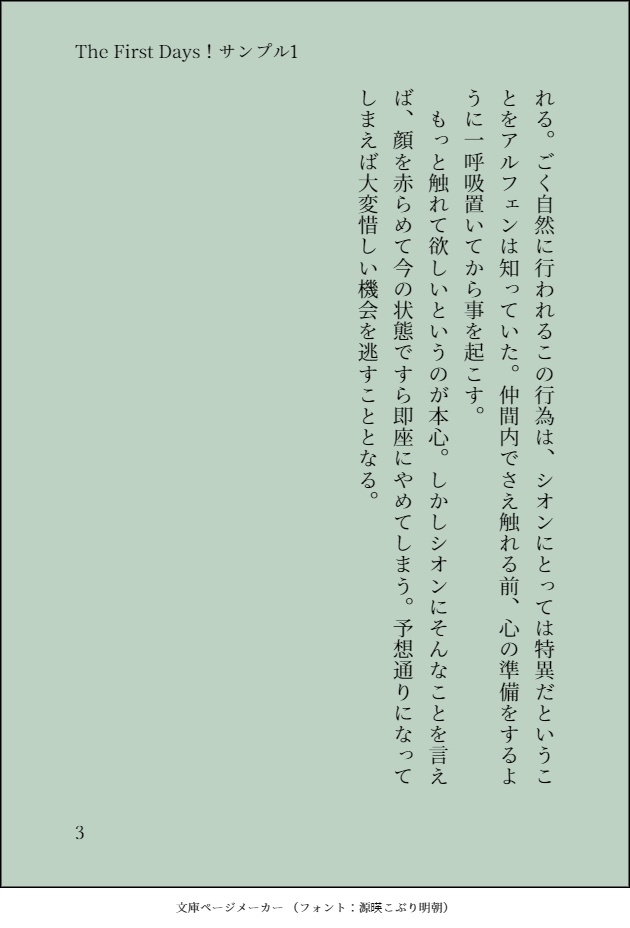 The First Days！サンプル1

れる。ごく自然に行われるこの行為は、シオンにとっては特異だということをアルフェンは知っていた。仲間内でさえ触れる前、心の準備をするように一呼吸置いてから事を起こす。

もっと触れて欲しいというのが本心。しかしシオンにそんなことを言えば、顔を赤らめて今の状態ですら即座にやめてしまう。予想通りになってしまえば大変惜しい機会を逃すこととなる。

3

文庫ページメーカー（フォント：源暎こぶり明朝）